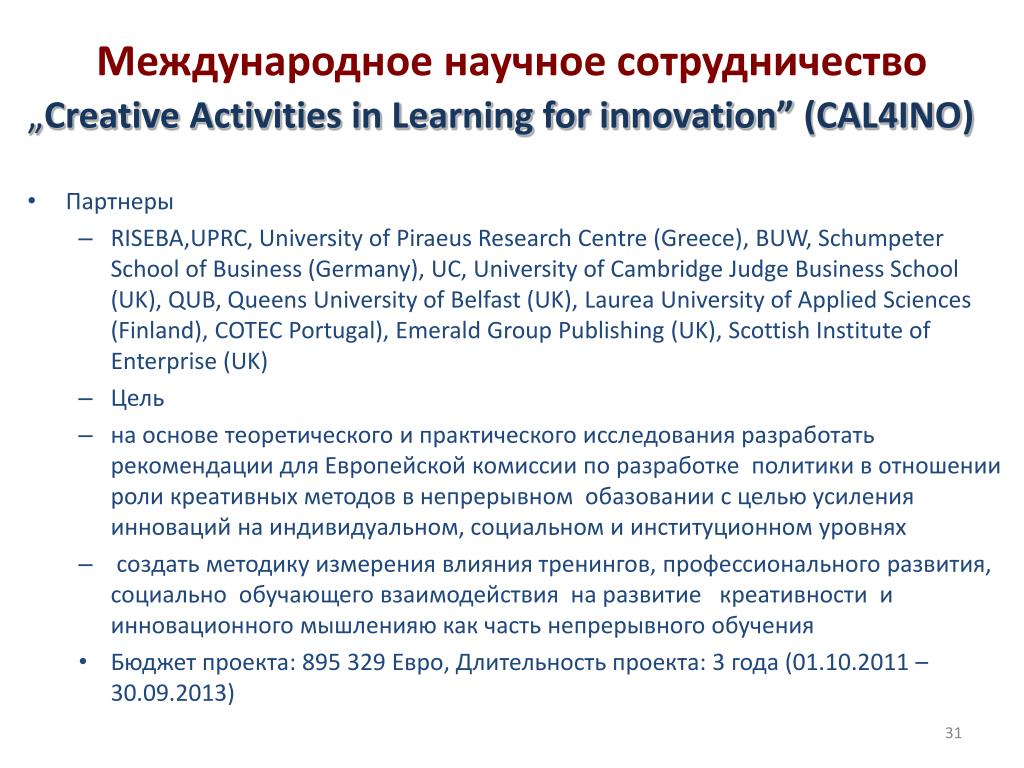 Международное научное сотрудничество
„Creative Activities in Learning for innovation” (CAL4INO)

• Партнеры
– RISEBA,UPRC, University of Piraeus Research Centre (Greece), BUW, Schumpeter School of Business (Germany), UC, University of Cambridge Judge Business School (UK), QUB, Queens University of Belfast (UK), Laurea University of Applied Sciences (Finland), COTEC Portugal), Emerald Group Publishing (UK), Scottish Institute of Enterprise (UK)
– Цель
– на основе теоретического и практического исследования разработать рекомендации для Европейской комиссии по разработке политики в отношении роли креативных методов в непрерывном обазовании с целью усиления инноваций на индивидуальном, социальном и институционном уровнях
– создать методику измерения влияния тренингов, профессионального развития, социально обучающего взаимодействия на развитие креативности и инновационного мышленияю как часть непрерывного обучения
• Бюджет проекта: 895 329 Евро, Длительность проекта: 3 года (01.10.2011 – 30.09.2013)

31